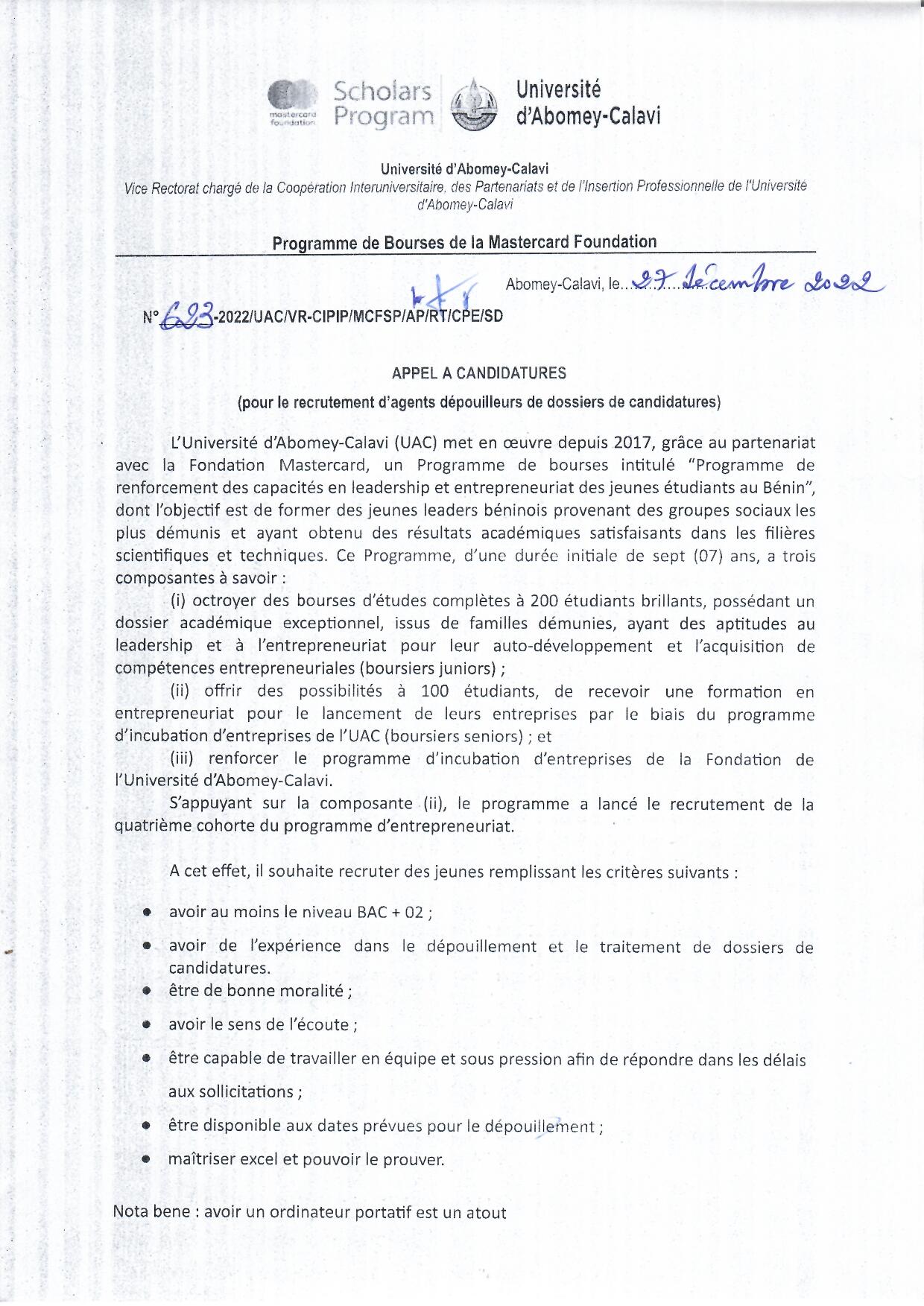 mastercard foundation Scholars Program Université d'Abomey-Calavi

Université d'Abomey-Calavi
Vice Rectorat chargé de la Coopération Interuniversitaire, des Partenariats et de l'Insertion Professionnelle de l'Université d'Abomey-Calavi

Programme de Bourses de la Mastercard Foundation

Abomey-Calavi, le 27 décembre 2022

N° 623-2022/UAC/VR-CIPIP/MCFSP/AP/RT/CPE/SD

APPEL A CANDIDATURES
(pour le recrutement d'agents dépouilleurs de dossiers de candidatures)

L'Université d'Abomey-Calavi (UAC) met en œuvre depuis 2017, grâce au partenariat avec la Fondation Mastercard, un Programme de bourses intitulé "Programme de renforcement des capacités en leadership et entrepreneuriat des jeunes étudiants au Bénin", dont l'objectif est de former des jeunes leaders béninois provenant des groupes sociaux les plus démunis et ayant obtenu des résultats académiques satisfaisants dans les filières scientifiques et techniques. Ce Programme, d'une durée initiale de sept (07) ans, a trois composantes à savoir :

(i) octroyer des bourses d'études complètes à 200 étudiants brillants, possédant un dossier académique exceptionnel, issus de familles démunies, ayant des aptitudes au leadership et à l'entrepreneuriat pour leur auto-développement et l'acquisition de compétences entrepreneuriales (boursiers juniors) ;

(ii) offrir des possibilités à 100 étudiants, de recevoir une formation en entrepreneuriat pour le lancement de leurs entreprises par le biais du programme d'incubation d'entreprises de l'UAC (boursiers seniors) ; et

(iii) renforcer le programme d'incubation d'entreprises de la Fondation de l'Université d'Abomey-Calavi.

S'appuyant sur la composante (ii), le programme a lancé le recrutement de la quatrième cohorte du programme d'entrepreneuriat.

A cet effet, il souhaite recruter des jeunes remplissant les critères suivants :

• avoir au moins le niveau BAC + 02 ;
• avoir de l'expérience dans le dépouillement et le traitement de dossiers de candidatures.
• être de bonne moralité ;
• avoir le sens de l'écoute ;
• être capable de travailler en équipe et sous pression afin de répondre dans les délais aux sollicitations ;
• être disponible aux dates prévues pour le dépouillement ;
• maîtriser excel et pouvoir le prouver.

Nota bene : avoir un ordinateur portatif est un atout